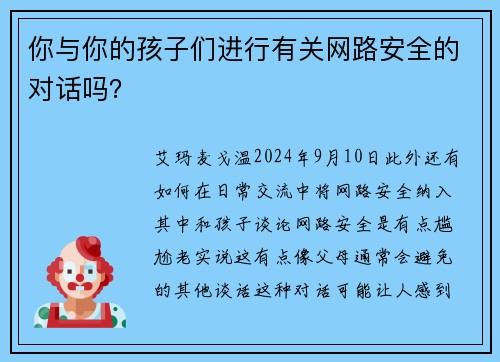 你与你的孩子们进行有关网路安全的对话吗?

艾玛麦戈温2024年9月10日此外还有如何在日常交流中将网路安全纳入其中和孩子谈论网路安全是有点尴尬老实说这有点像父母通常会避免的其他谈话这种对话可能让人感到